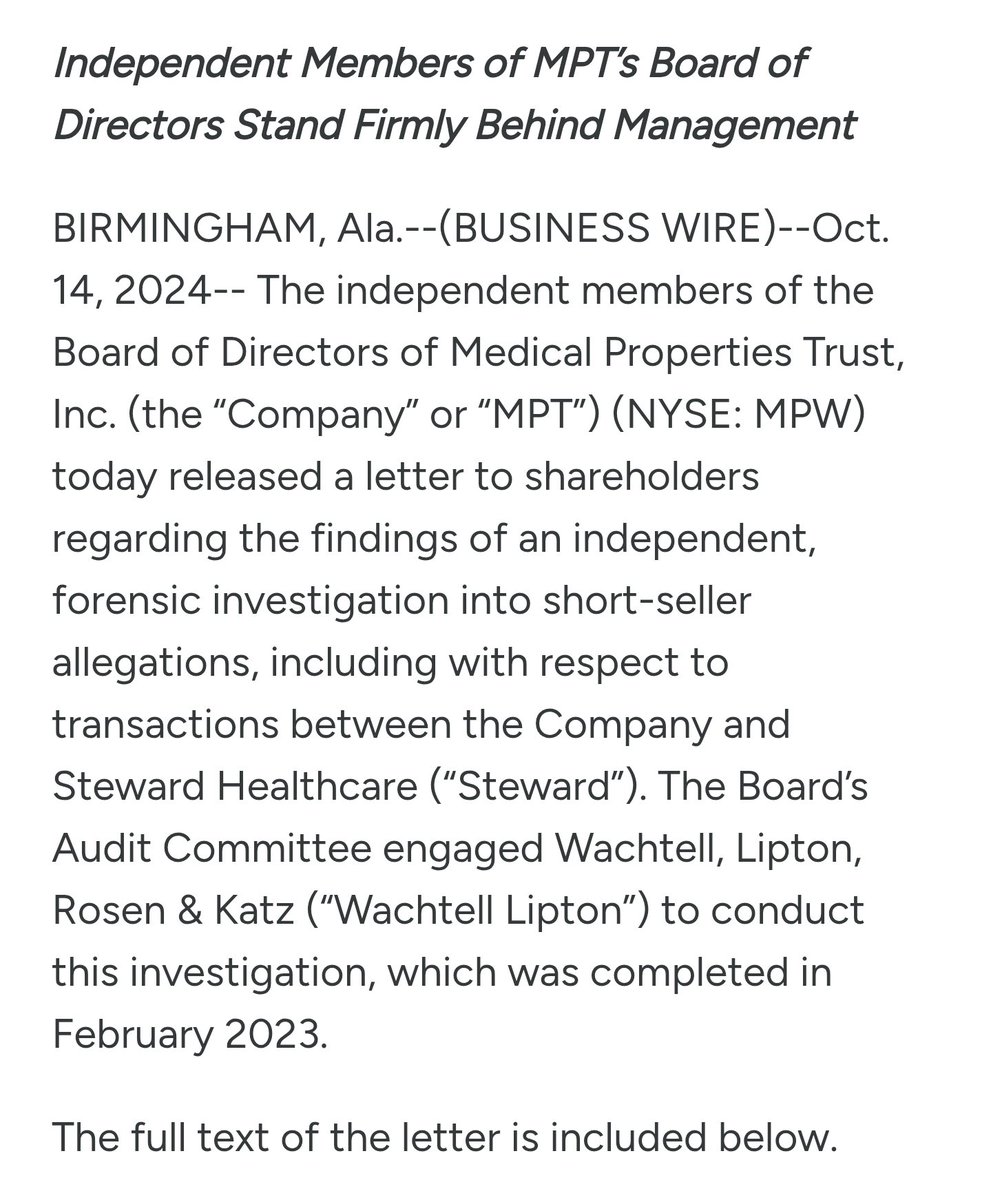 Independent Members of MPT's Board of Directors Stand Firmly Behind Management

BIRMINGHAM, Ala.--(BUSINESS WIRE)--Oct. 14, 2024-- The independent members of the Board of Directors of Medical Properties Trust, Inc. (the "Company" or "MPT") (NYSE: MPW) today released a letter to shareholders regarding the findings of an independent, forensic investigation into short-seller allegations, including with respect to transactions between the Company and Steward Healthcare ("Steward"). The Board's Audit Committee engaged Wachtell, Lipton, Rosen & Katz ("Wachtell Lipton") to conduct this investigation, which was completed in February 2023.

The full text of the letter is included below.